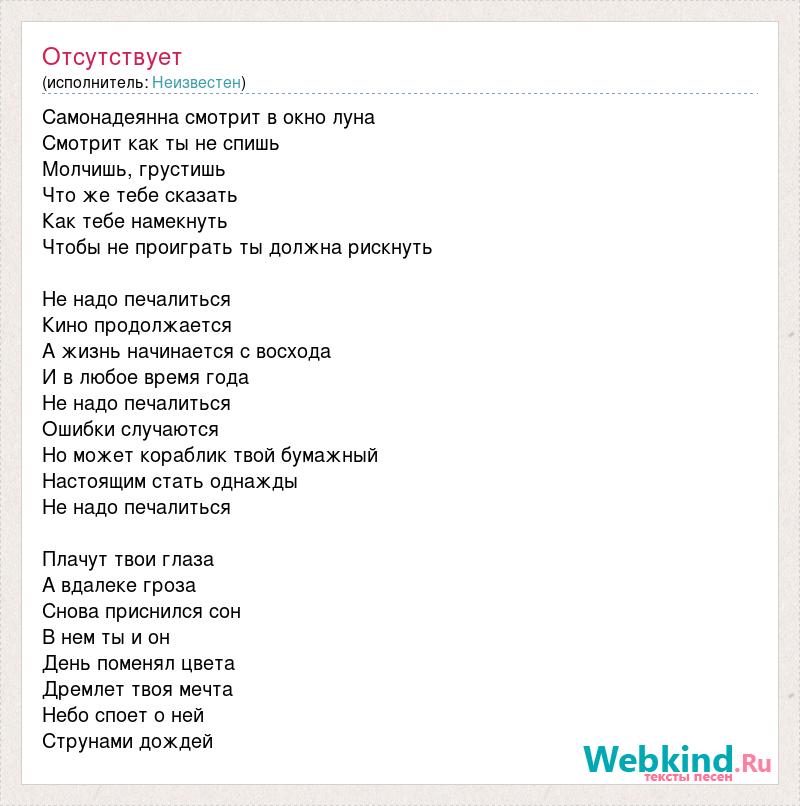 Отсутствует
(исполнитель: Неизвестен)

Самонадеянна смотрит в окно луна
Смотрит как ты не спишь
Молчишь, грустишь
Что же тебе сказать
Как тебе намекнуть
Чтобы не проиграть ты должна рискнуть

Не надо печалиться
Кино продолжается
А жизнь начинается с восхода
И в любое время года
Не надо печалиться
Ошибки случаются
Но может кораблик твой бумажный
Настоящим стать однажды
Не надо печалиться

Плачут твои глаза
А вдалеке гроза
Снова приснился сон
В нем ты и он
День поменял цвета
Дремлет твоя мечта
Небо споет о ней
Струнами дождей

Webkind.Ru
тексты песен